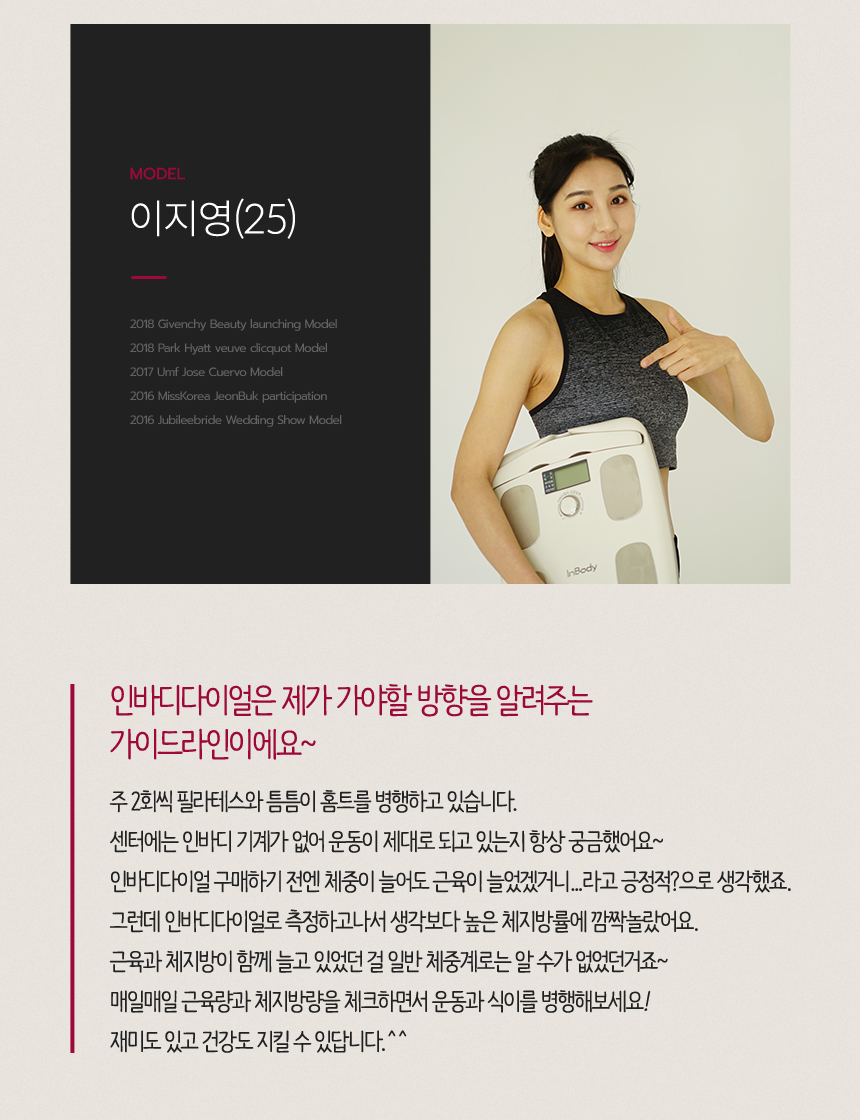 MODEL

이지영(25)

2018 Givenchy Beauty launching Model
2018 Park Hyatt veuve clicquot Model
2017 Umf Jose Cuervo Model
2016 MissKorea JeonBuk participation
2016 Jubileebride Wedding Show Model

InBody

인바디다이얼은 제가 가야할 방향을 알려주는
가이드라인이에요~

주 2회씩 필라테스와 틈틈이 홈트를 병행하고 있습니다.
센터에는 인바디 기계가 없어 운동이 제대로 되고 있는지 항상 궁금했어요~
인바디다이얼 구매하기 전엔 체중이 늘어도 근육이 늘었겠거니...라고 긍정적?으로 생각했죠.
그런데 인바디다이얼로 측정하고나서 생각보다 높은 체지방률에 깜짝놀랐어요.
근육과 체지방이 함께 늘고 있었던 걸 일반 체중계로는 알 수가 없었던거죠~
매일매일 근육량과 체지방량을 체크하면서 운동과 식이를 병행해보세요!
재미도 있고 건강도 지킬 수 있답니다. ^^